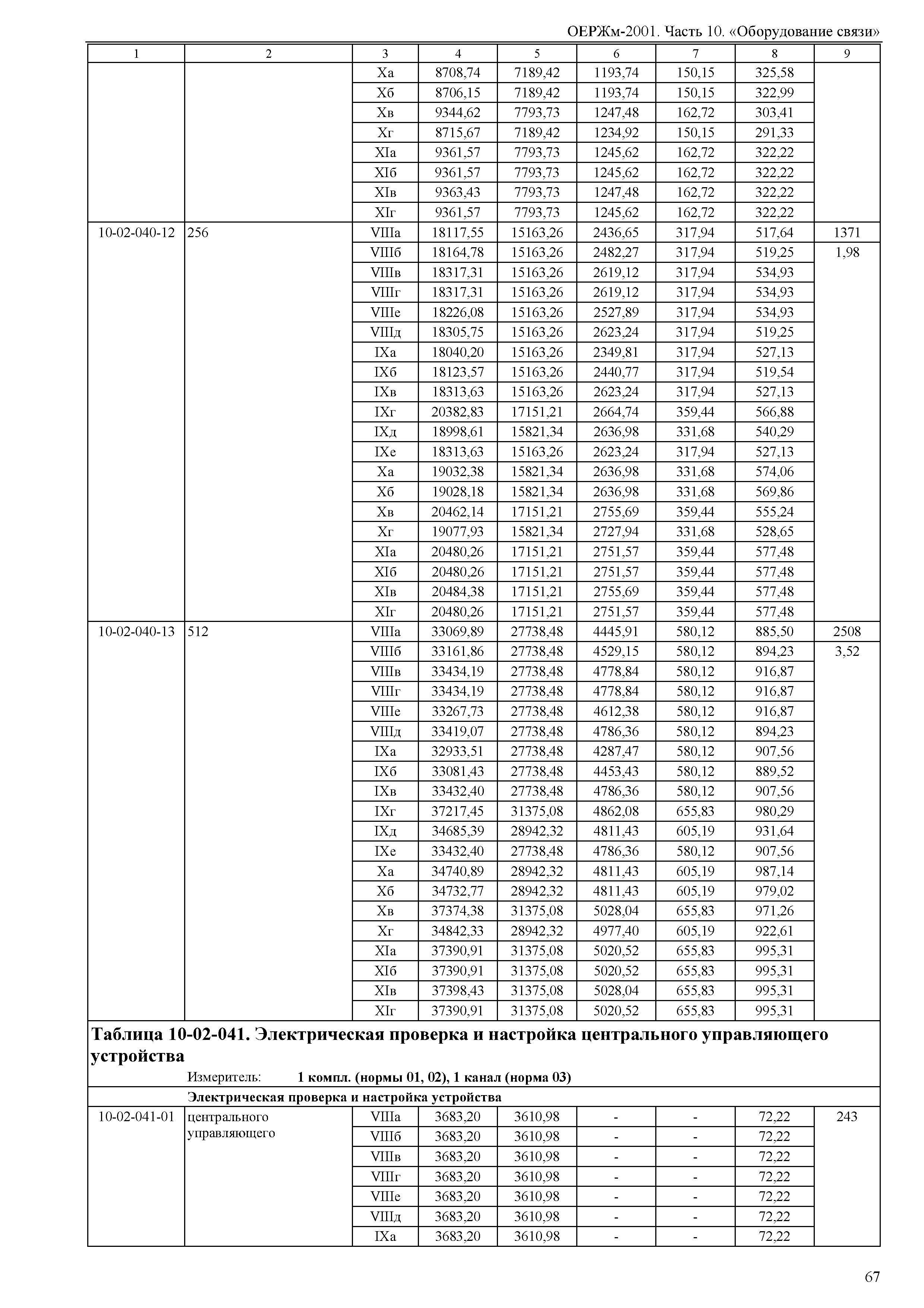 ОЕРЖм-2001. Часть 10. «Оборудование связи»

| 1 | 2 | 3 | 4 | 5 | 6 | 7 | 8 | 9 |
|---|---|---|---|---|---|---|---|---|
| | | Xа | 8708,74 | 7189,42 | 1193,74 | 150,15 | 325,58 | |
| | | Xб | 8706,15 | 7189,42 | 1193,74 | 150,15 | 322,99 | |
| | | Xв | 9344,62 | 7793,73 | 1247,48 | 162,72 | 303,41 | |
| | | Xг | 8715,67 | 7189,42 | 1234,92 | 150,15 | 291,33 | |
| | | XIа | 9361,57 | 7793,73 | 1245,62 | 162,72 | 322,22 | |
| | | XIб | 9361,57 | 7793,73 | 1245,62 | 162,72 | 322,22 | |
| | | XIв | 9363,43 | 7793,73 | 1247,48 | 162,72 | 322,22 | |
| | | XIг | 9361,57 | 7793,73 | 1245,62 | 162,72 | 322,22 | |
| 10-02-040-12 | 256 | VIIIа | 18117,55 | 15163,26 | 2436,65 | 317,94 | 517,64 | 1371 |
| | | VIIIб | 18164,78 | 15163,26 | 2482,27 | 317,94 | 519,25 | 1,98 |
| | | VIIIв | 18317,31 | 15163,26 | 2619,12 | 317,94 | 534,93 | |
| | | VIIIг | 18317,31 | 15163,26 | 2619,12 | 317,94 | 534,93 | |
| | | VIIIе | 18226,08 | 15163,26 | 2527,89 | 317,94 | 534,93 | |
| | | VIIIд | 18305,75 | 15163,26 | 2623,24 | 317,94 | 519,25 | |
| | | IXа | 18040,20 | 15163,26 | 2349,81 | 317,94 | 527,13 | |
| | | IXб | 18123,57 | 15163,26 | 2440,77 | 317,94 | 519,54 | |
| | | IXв | 18313,63 | 15163,26 | 2623,24 | 317,94 | 527,13 | |
| | | IXг | 20382,83 | 17151,21 | 2664,74 | 359,44 | 566,88 | |
| | | IXд | 18998,61 | 15821,34 | 2636,98 | 331,68 | 540,29 | |
| | | IXе | 18313,63 | 15163,26 | 2623,24 | 317,94 | 527,13 | |
| | | Xа | 19032,38 | 15821,34 | 2636,98 | 331,68 | 574,06 | |
| | | Xб | 19028,18 | 15821,34 | 2636,98 | 331,68 | 569,86 | |
| | | Xв | 20462,14 | 17151,21 | 2755,69 | 359,44 | 555,24 | |
| | | Xг | 19077,93 | 15821,34 | 2727,94 | 331,68 | 528,65 | |
| | | XIа | 20480,26 | 17151,21 | 2751,57 | 359,44 | 577,48 | |
| | | XIб | 20480,26 | 17151,21 | 2751,57 | 359,44 | 577,48 | |
| | | XIв | 20484,38 | 17151,21 | 2755,69 | 359,44 | 577,48 | |
| | | XIг | 20480,26 | 17151,21 | 2751,57 | 359,44 | 577,48 | |
| 10-02-040-13 | 512 | VIIIа | 33069,89 | 27738,48 | 4445,91 | 580,12 | 885,50 | 2508 |
| | | VIIIб | 33161,86 | 27738,48 | 4529,15 | 580,12 | 894,23 | 3,52 |
| | | VIIIв | 33434,19 | 27738,48 | 4778,84 | 580,12 | 916,87 | |
| | | VIIIг | 33434,19 | 27738,48 | 4778,84 | 580,12 | 916,87 | |
| | | VIIIе | 33267,73 | 27738,48 | 4612,38 | 580,12 | 916,87 | |
| | | VIIIд | 33419,07 | 27738,48 | 4786,36 | 580,12 | 894,23 | |
| | | IXа | 32933,51 | 27738,48 | 4287,47 | 580,12 | 907,56 | |
| | | IXб | 33081,43 | 27738,48 | 4453,43 | 580,12 | 889,52 | |
| | | IXв | 33432,40 | 27738,48 | 4786,36 | 580,12 | 907,56 | |
| | | IXг | 37217,45 | 31375,08 | 4862,08 | 655,83 | 980,29 | |
| | | IXд | 34685,39 | 28942,32 | 4811,43 | 605,19 | 931,64 | |
| | | IXе | 33432,40 | 27738,48 | 4786,36 | 580,12 | 907,56 | |
| | | Xа | 34740,89 | 28942,32 | 4811,43 | 605,19 | 987,14 | |
| | | Xб | 34732,77 | 28942,32 | 4811,43 | 605,19 | 979,02 | |
| | | Xв | 37374,38 | 31375,08 | 5028,04 | 655,83 | 971,26 | |
| | | Xг | 34842,33 | 28942,32 | 4977,40 | 605,19 | 922,61 | |
| | | XIа | 37390,91 | 31375,08 | 5020,52 | 655,83 | 995,31 | |
| | | XIб | 37390,91 | 31375,08 | 5020,52 | 655,83 | 995,31 | |
| | | XIв | 37398,43 | 31375,08 | 5028,04 | 655,83 | 995,31 | |
| | | XIг | 37390,91 | 31375,08 | 5020,52 | 655,83 | 995,31 | |

Таблица 10-02-041. Электрическая проверка и настройка центрального управляющего устройства

Измеритель: 1 компл. (нормы 01, 02), 1 канал (норма 03)

Электрическая проверка и настройка устройства

| | | | | | | | | |
|---|---|---|---|---|---|---|---|---|
| 10-02-041-01 | центрального управляющего | VIIIа | 3683,20 | 3610,98 | - | - | 72,22 | 243 |
| | | VIIIб | 3683,20 | 3610,98 | - | - | 72,22 | |
| | | VIIIв | 3683,20 | 3610,98 | - | - | 72,22 | |
| | | VIIIг | 3683,20 | 3610,98 | - | - | 72,22 | |
| | | VIIIе | 3683,20 | 3610,98 | - | - | 72,22 | |
| | | VIIIд | 3683,20 | 3610,98 | - | - | 72,22 | |
| | | IXа | 3683,20 | 3610,98 | - | - | 72,22 | |

67